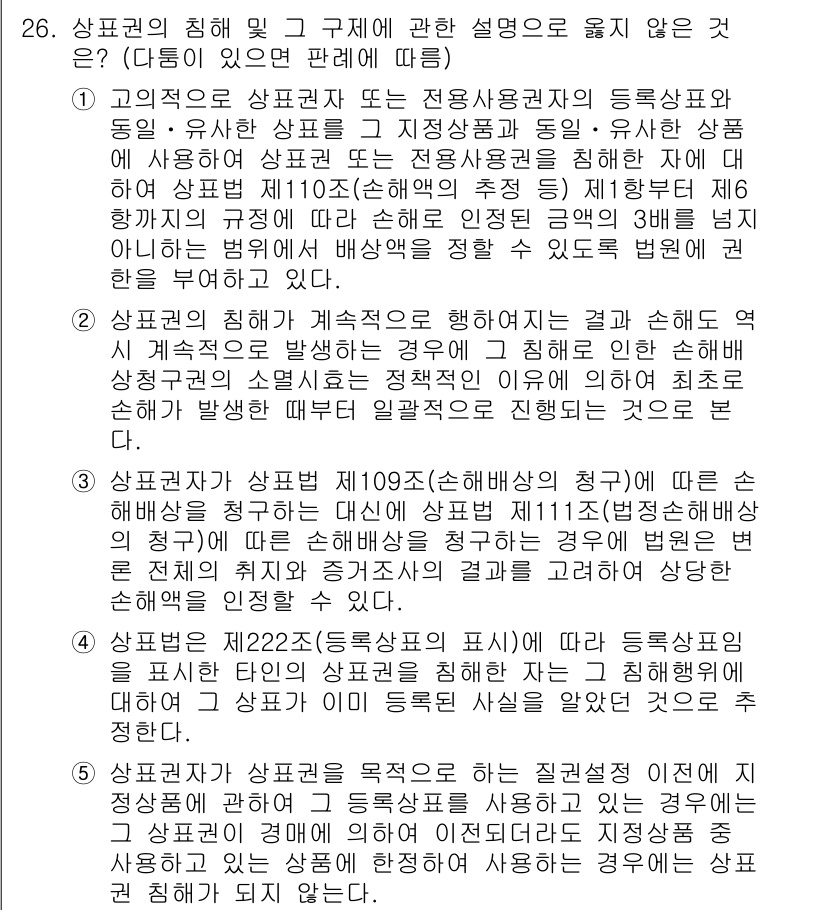 26. 상표권의 침해 및 그 구제에 관한 설명으로 옳지 않은 것은? (다툼이 있으면 판례에 따름)

① 고의적으로 상표권자 또는 전용사용권자의 등록상표와 동일·유사한 상표를 그 지정상품과 동일·유사한 상품에 사용하여 상표권 또는 전용사용권을 침해한 자에 대하여 상표법 제110조(손해액의 추정 등) 제1항부터 제6항까지의 규정에 따라 손해로 인정된 금액의 3배를 넘지 아니하는 범위에서 배상액을 정할 수 있도록 법원에 권한을 부여하고 있다.

② 상표권의 침해가 계속적으로 행하여지는 결과 손해도 역시 계속적으로 발생하는 경우에 그 침해로 인한 손해배상청구권의 소멸시효는 정책적인 이유에 의하여 최초로 손해가 발생한 때부터 일괄적으로 진행되는 것으로 본다.

③ 상표권자가 상표법 제109조(손해배상의 청구)에 따른 손해배상을 청구하는 대신에 상표법 제111조(법정손해배상의 청구)에 따른 손해배상을 청구하는 경우에 법원은 변론 전체의 취지와 증거조사의 결과를 고려하여 상당한 손해액을 인정할 수 있다.

④ 상표법은 제222조(등록상표의 표시)에 따라 등록상표임을 표시한 타인의 상표권을 침해한 자는 그 침해행위에 대하여 그 상표가 이미 등록된 사실을 알았던 것으로 추정한다.

⑤ 상표권자가 상표권을 목적으로 하는 질권설정 이전에 지정상품에 관하여 그 등록상표를 사용하고 있는 경우에는 그 상표권이 경매에 의하여 이전되더라도 지정상품 중 사용하고 있는 상품에 한정하여 사용하는 경우에는 상표권 침해가 되지 않는다.